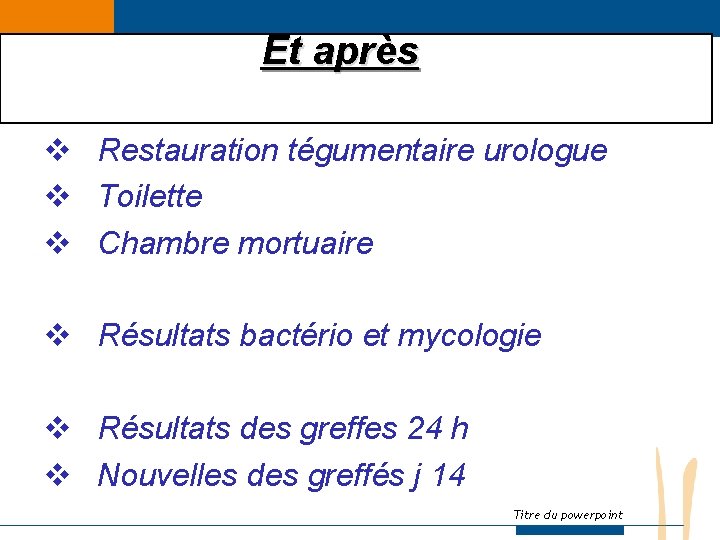 Et après

❖ Restauration tégumentaire urologue
❖ Toilette
❖ Chambre mortuaire

❖ Résultats bactério et mycologie

❖ Résultats des greffes 24 h
❖ Nouvelles des greffés j 14

Titre du powerpoint